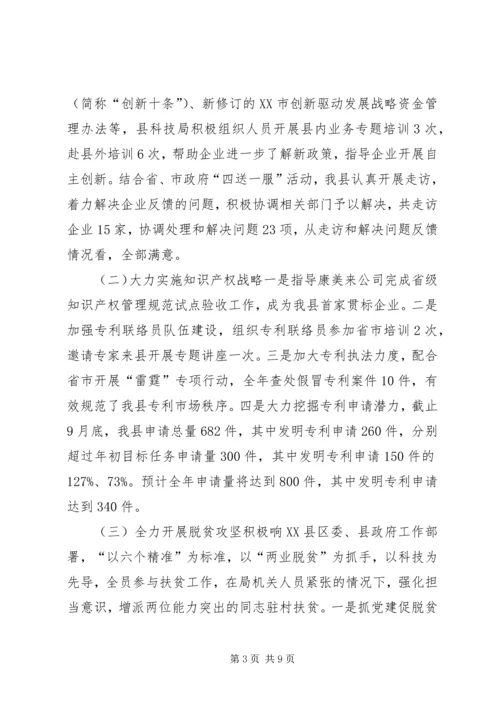 （简称“创新十条”）、新修订的XX市创新驱动发展战略资金管理办法等，县科技局积极组织人员开展县内业务专题培训3次，赴县外培训6次，帮助企业进一步了解新政策，指导企业开展自主创新。结合省、市政府“四送一服”活动，我县认真开展走访，着力解决企业反馈的问题，积极协调相关部门予以解决，共走访企业15家，协调处理和解决问题23项，从走访和解决问题反馈情况看，全部满意。

（二）大力实施知识产权战略一是指导康美来公司完成省级知识产权管理规范试点验收工作，成为我县首家贯标企业。二是加强专利联络员队伍建设，组织专利联络员参加省市培训2次，邀请专家来县开展专题讲座一次。三是加大专利执法力度，配合省市开展“雷霆”专项行动，全年查处假冒专利案件10件，有效规范了我县专利市场秩序。四是大力挖掘专利申请潜力，截止9月底，我县申请总量682件，其中发明专利申请260件，分别超过年初目标任务申请量300件，其中发明专利申请150件的127%、73%。预计全年申请量将达到800件，其中发明专利申请达到340件。

（三）全力开展脱贫攻坚积极响XX县区委、县政府工作部署，“以六个精准”为标准，以“两业脱贫”为抓手，以科技为先导，全员参与扶贫工作，在局机关人员紧张的情况下，强化担当意识，增派两位能力突出的同志驻村扶贫。一是抓党建促脱贫

第3页 共9页